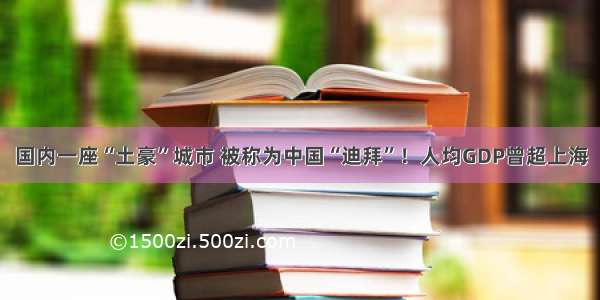 国内一座“土豪”城市 被称为中国“迪拜”！人均GDP曾超上海

©1500zi.500zi.com